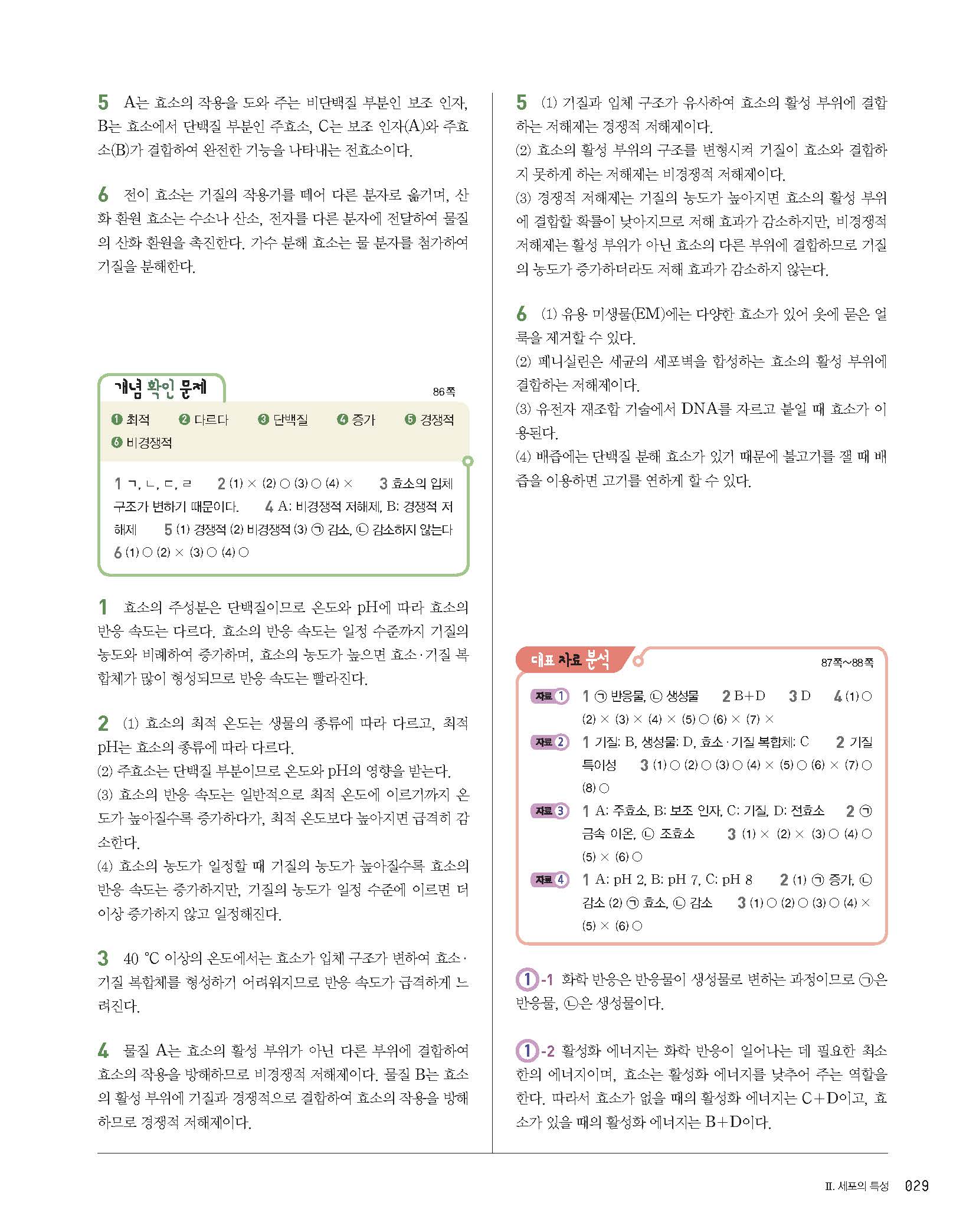 5 A는 효소의 작용을 도와 주는 비단백질 부분인 보조 인자, B는 효소에서 단백질 부분인 주효소, C는 보조 인자(A)와 주효소(B)가 결합하여 완전한 기능을 나타내는 전효소이다.

6 전이 효소는 기질의 작용기를 떼어 다른 분자로 옮기며, 산화 환원 효소는 수소나 산소, 전자를 다른 분자에 전달하여 물질의 산화 환원을 촉진한다. 가수 분해 효소는 물 분자를 첨가하여 기질을 분해한다.

개념 확인 문제 86쪽

❶ 최적 ❷ 다르다 ❸ 단백질 ❹ 증가 ❺ 경쟁적 ❻ 비경쟁적

1 ㄱ, ㄴ, ㄷ, ㄹ 2 (1) × (2) ○ (3) ○ (4) × 3 효소의 입체 구조가 변하기 때문이다. 4 A: 비경쟁적 저해제, B: 경쟁적 저해제 5 (1) 경쟁적 (2) 비경쟁적 (3) ㉠ 감소, ㉡ 감소하지 않는다 6 (1) ○ (2) × (3) ○ (4) ○

1 효소의 주성분은 단백질이므로 온도와 pH에 따라 효소의 반응 속도는 다르다. 효소의 반응 속도는 일정 수준까지 기질의 농도와 비례하여 증가하며, 효소의 농도가 높으면 효소·기질 복합체가 많이 형성되므로 반응 속도는 빨라진다.

2 (1) 효소의 최적 온도는 생물의 종류에 따라 다르고, 최적 pH는 효소의 종류에 따라 다르다.
(2) 주효소는 단백질 부분이므로 온도와 pH의 영향을 받는다.
(3) 효소의 반응 속도는 일반적으로 최적 온도에 이르기까지 온도가 높아질수록 증가하다가, 최적 온도보다 높아지면 급격히 감소한다.
(4) 효소의 농도가 일정할 때 기질의 농도가 높아질수록 효소의 반응 속도는 증가하지만, 기질의 농도가 일정 수준에 이르면 더 이상 증가하지 않고 일정해진다.

3 40 °C 이상의 온도에서는 효소가 입체 구조가 변하여 효소·기질 복합체를 형성하기 어려워지므로 반응 속도가 급격하게 느려진다.

4 물질 A는 효소의 활성 부위가 아닌 다른 부위에 결합하여 효소의 작용을 방해하므로 비경쟁적 저해제이다. 물질 B는 효소의 활성 부위에 기질과 경쟁적으로 결합하여 효소의 작용을 방해하므로 경쟁적 저해제이다.

5 (1) 기질과 입체 구조가 유사하여 효소의 활성 부위에 결합하는 저해제는 경쟁적 저해제이다.
(2) 효소의 활성 부위의 구조를 변형시켜 기질이 효소와 결합하지 못하게 하는 저해제는 비경쟁적 저해제이다.
(3) 경쟁적 저해제는 기질의 농도가 높아지면 효소의 활성 부위에 결합할 확률이 낮아지므로 저해 효과가 감소하지만, 비경쟁적 저해제는 활성 부위가 아닌 효소의 다른 부위에 결합하므로 기질의 농도가 증가하더라도 저해 효과가 감소하지 않는다.

6 (1) 유용 미생물(EM)에는 다양한 효소가 있어 옷에 묻은 얼룩을 제거할 수 있다.
(2) 페니실린은 세균의 세포벽을 합성하는 효소의 활성 부위에 결합하는 저해제이다.
(3) 유전자 재조합 기술에서 DNA를 자르고 붙일 때 효소가 이용된다.
(4) 배즙에는 단백질 분해 효소가 있기 때문에 불고기를 잴 때 배즙을 이용하면 고기를 연하게 할 수 있다.

대표 자료 분석 87쪽~88쪽

자료 1 1 ㉠ 반응물, ㉡ 생성물 2 B+D 3 D 4 (1) ○ (2) × (3) × (4) × (5) ○ (6) × (7) ×
자료 2 1 기질: B, 생성물: D, 효소·기질 복합체: C 2 기질 특이성 3 (1) ○ (2) ○ (3) ○ (4) × (5) ○ (6) × (7) ○ (8) ○
자료 3 1 A: 주효소, B: 보조 인자, C: 기질, D: 전효소 2 ㉠ 금속 이온, ㉡ 조효소 3 (1) × (2) × (3) ○ (4) ○ (5) × (6) ○
자료 4 1 A: pH 2, B: pH 7, C: pH 8 2 (1) ㉠ 증가, ㉡ 감소 (2) ㉠ 효소, ㉡ 감소 3 (1) ○ (2) ○ (3) ○ (4) × (5) × (6) ○

1-1 화학 반응은 반응물이 생성물로 변하는 과정이므로 ㉠은 반응물, ㉡은 생성물이다.

1-2 활성화 에너지는 화학 반응이 일어나는 데 필요한 최소한의 에너지이며, 효소는 활성화 에너지를 낮추어 주는 역할을 한다. 따라서 효소가 없을 때의 활성화 에너지는 C+D이고, 효소가 있을 때의 활성화 에너지는 B+D이다.

II. 세포의 특성 029